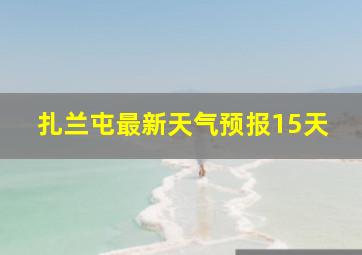 扎兰屯最新天气预报15天